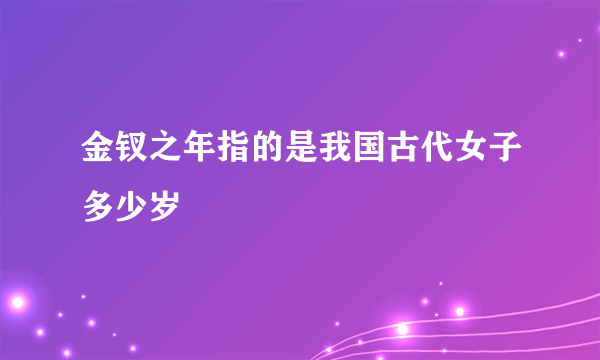 金钗之年指的是我国古代女子多少岁